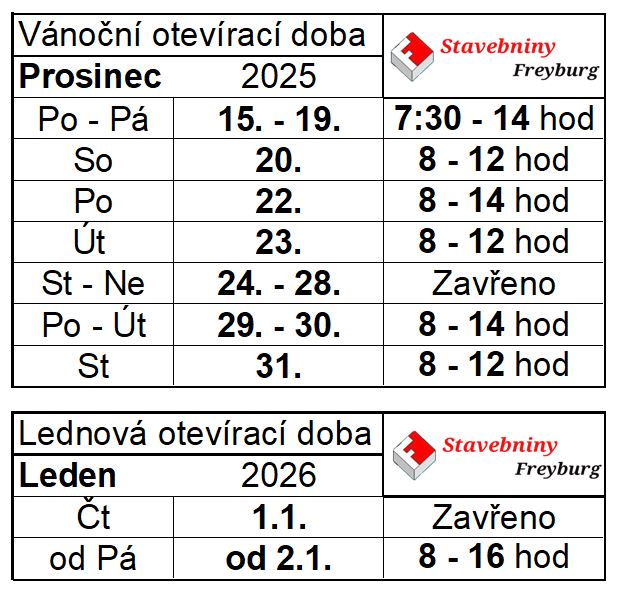 | Vánoční otevírací doba | | Stavebniny Freyburg |
|---|---|---|
| **Prosinec** | 2025 | |
| Po - Pá | **15. - 19.** | **7:30 - 14** hod |
| So | **20.** | **8 - 12** hod |
| Po | **22.** | **8 - 14** hod |
| Út | **23.** | **8 - 12** hod |
| St - Ne | **24. - 28.** | Zavřeno |
| Po - Út | **29. - 30.** | **8 - 14** hod |
| St | **31.** | **8 - 12** hod |

| Lednová otevírací doba | | Stavebniny Freyburg |
|---|---|---|
| **Leden** | 2026 | |
| Čt | **1.1.** | Zavřeno |
| od Pá | **od 2.1.** | **8 - 16** hod |